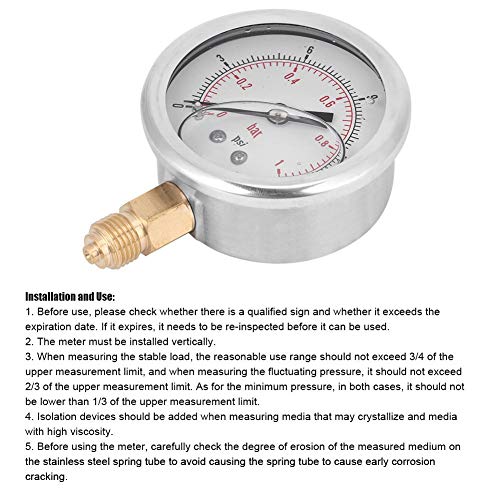 0
3
6
9
0
0.2
0.4
0.6
0.8
1
bar
psi

Installation and Use:
1. Before use, please check whether there is a qualified sign and whether it exceeds the expiration date. If it expires, it needs to be re-inspected before it can be used.
2. The meter must be installed vertically.
3. When measuring the stable load, the reasonable use range should not exceed 3/4 of the upper measurement limit, and when measuring the fluctuating pressure, it should not exceed 2/3 of the upper measurement limit. As for the minimum pressure, in both cases, it should not be lower than 1/3 of the upper measurement limit.
4. Isolation devices should be added when measuring media that may crystallize and media with high viscosity.
5. Before using the meter, carefully check the degree of erosion of the measured medium on the stainless steel spring tube to avoid causing the spring tube to cause early corrosion cracking.